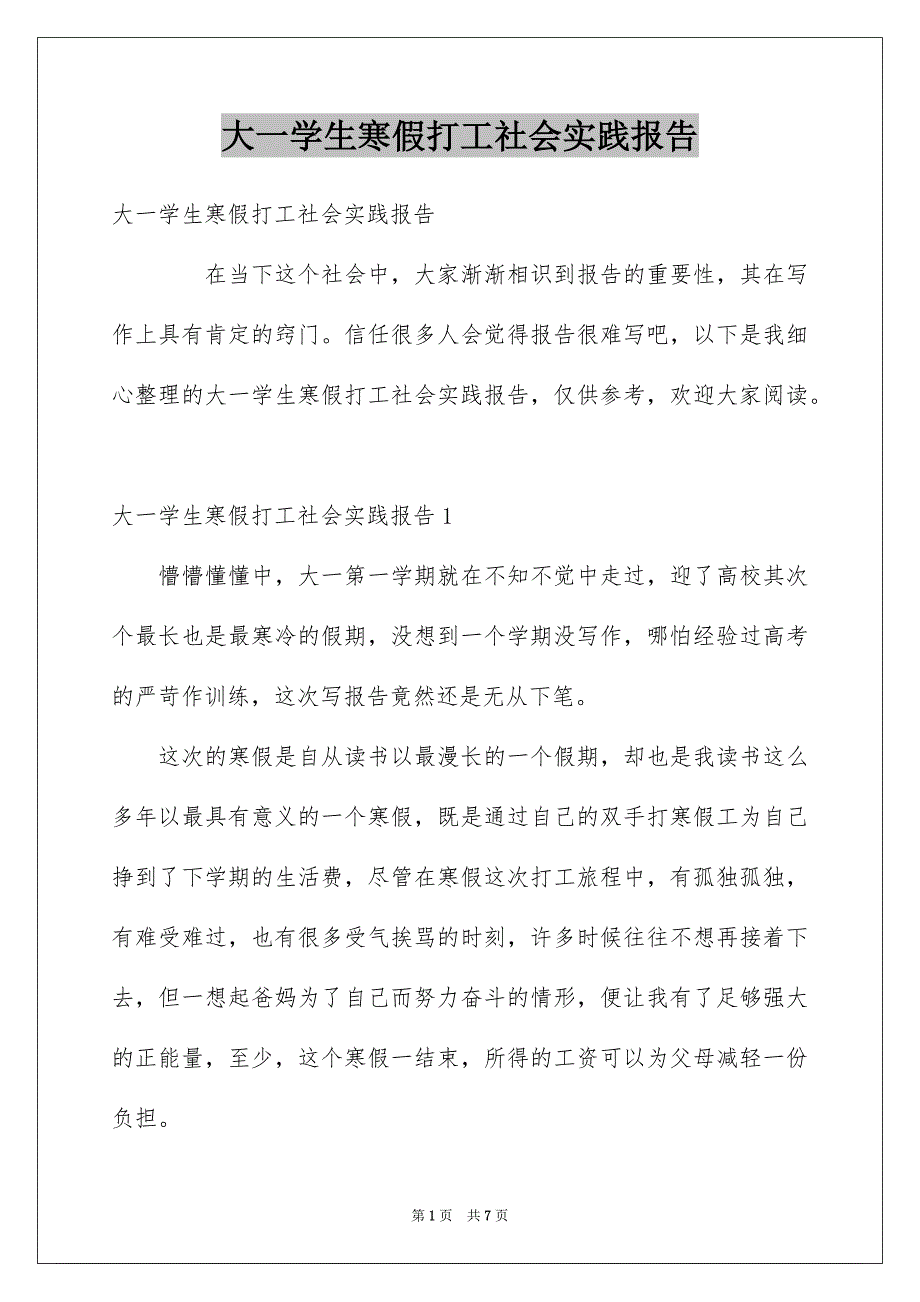 大一学生寒假打工社会实践报告

大一学生寒假打工社会实践报告

在当下这个社会中，大家渐渐相识到报告的重要性，其在写作上具有肯定的窍门。信任很多人会觉得报告很难写吧，以下是我细心整理的大一学生寒假打工社会实践报告，仅供参考，欢迎大家阅读。

大一学生寒假打工社会实践报告1

懵懵懂懂中，大一第一学期就在不知不觉中走过，迎了高校其次个最长也是最寒冷的假期，没想到一个学期没写作，哪怕经验过高考的严苛作训练，这次写报告竟然还是无从下笔。

这次的寒假是自从读书以最漫长的一个假期，却也是我读书这么多年以最具有意义的一个寒假，既是通过自己的双手打寒假工为自己挣到了下学期的生活费，尽管在寒假这次打工旅程中，有孤独孤独，有难受难过，也有很多受气挨骂的时刻，许多时候往往不想再接着下去，但一想起爸妈为了自己而努力奋斗的情形，便让我有了足够强大的正能量，至少，这个寒假一结束，所得的工资可以为父母减轻一份负担。

第1页 共7页